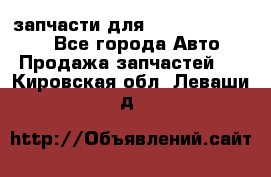 запчасти для
Все города Авто
Продажа запчастей
Кировская обл Леваши
д

http://Объявлений.сайт